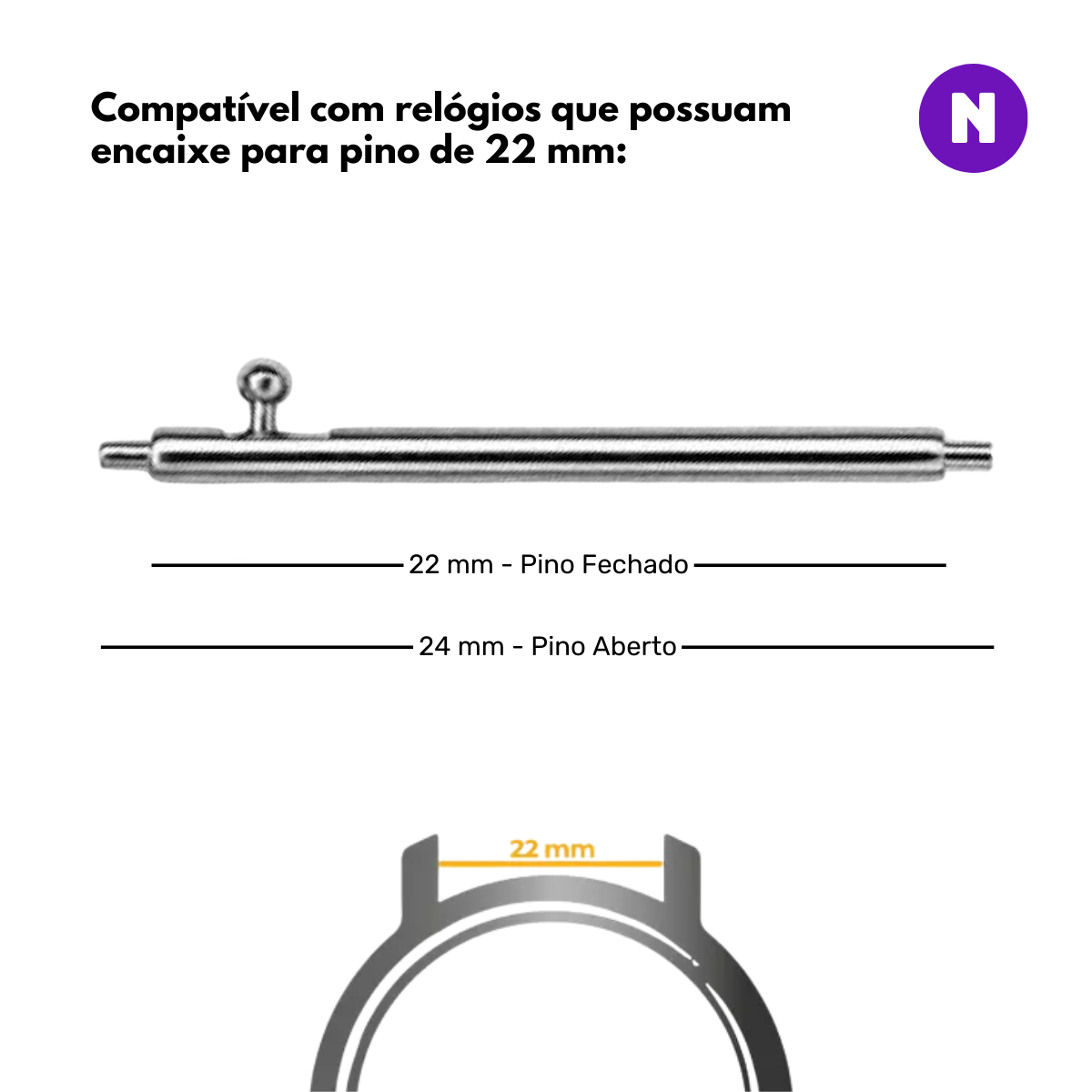 Compatível com relógios que possuam encaixe para pino de 22 mm:

N

22 mm - Pino Fechado

24 mm - Pino Aberto

22 mm